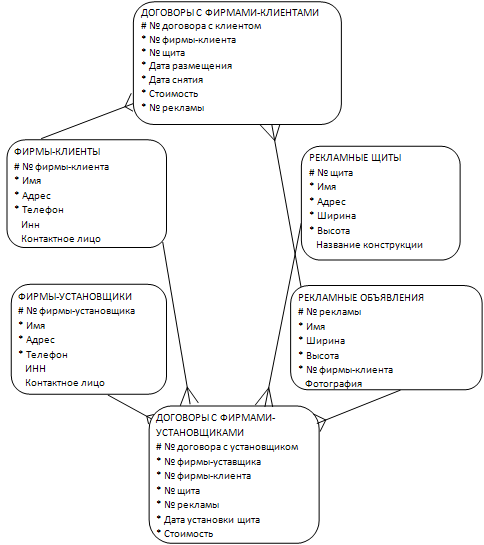 ДОГОВОРЫ С ФИРМАМИ-КЛИЕНТАМИ
# № договора с клиентом
* № фирмы-клиента
* № щита
* Дата размещения
* Дата снятия
* Стоимость
* № рекламы

ФИРМЫ-КЛИЕНТЫ
# № фирмы-клиента
* Имя
* Адрес
* Телефон
Инн
Контактное лицо

РЕКЛАМНЫЕ ЩИТЫ
# № щита
* Имя
* Адрес
* Ширина
* Высота
Название конструкции

ФИРМЫ-УСТАНОВЩИКИ
# № фирмы-установщика
* Имя
* Адрес
* Телефон
ИНН
Контактное лицо

РЕКЛАМНЫЕ ОБЪЯВЛЕНИЯ
# № рекламы
* Имя
* Ширина
* Высота
* № фирмы-клиента
Фотография

ДОГОВОРЫ С ФИРМАМИ-УСТАНОВЩИКАМИ
# № договора с установщиком
* № фирмы-уставщика
* № фирмы-клиента
* № щита
* № рекламы
* Дата установки щита
* Стоимость